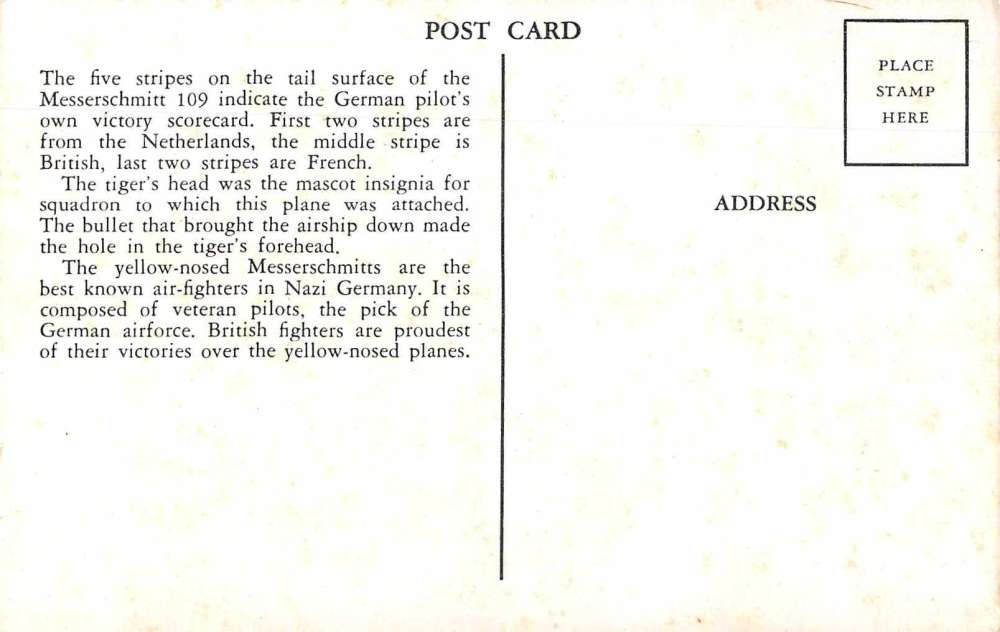 POST CARD

The five stripes on the tail surface of the Messerschmitt 109 indicate the German pilot's own victory scorecard. First two stripes are from the Netherlands, the middle stripe is British, last two stripes are French.

The tiger's head was the mascot insignia for squadron to which this plane was attached. The bullet that brought the airship down made the hole in the tiger's forehead.

The yellow-nosed Messerschmitts are the best known air-fighters in Nazi Germany. It is composed of veteran pilots, the pick of the German airforce. British fighters are proudest of their victories over the yellow-nosed planes.

PLACE
STAMP
HERE

ADDRESS